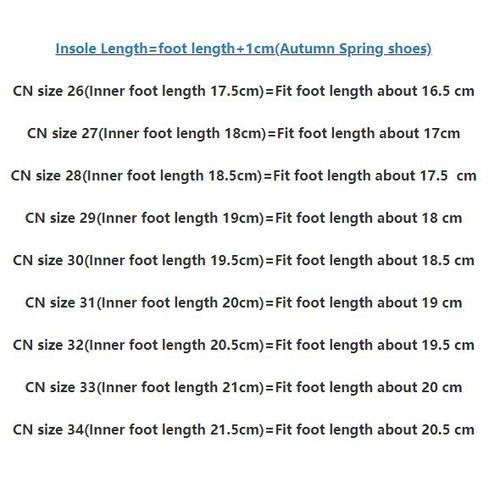 Insole Length=foot length+1cm(Autumn Spring shoes)

CN size 26(Inner foot length 17.5cm)=Fit foot length about 16.5 cm

CN size 27(Inner foot length 18cm)=Fit foot length about 17cm

CN size 28(Inner foot length 18.5cm)=Fit foot length about 17.5 cm

CN size 29(Inner foot length 19cm)=Fit foot length about 18 cm

CN size 30(Inner foot length 19.5cm)=Fit foot length about 18.5 cm

CN size 31(Inner foot length 20cm)=Fit foot length about 19 cm

CN size 32(Inner foot length 20.5cm)=Fit foot length about 19.5 cm

CN size 33(Inner foot length 21cm)=Fit foot length about 20 cm

CN size 34(Inner foot length 21.5cm)=Fit foot length about 20.5 cm